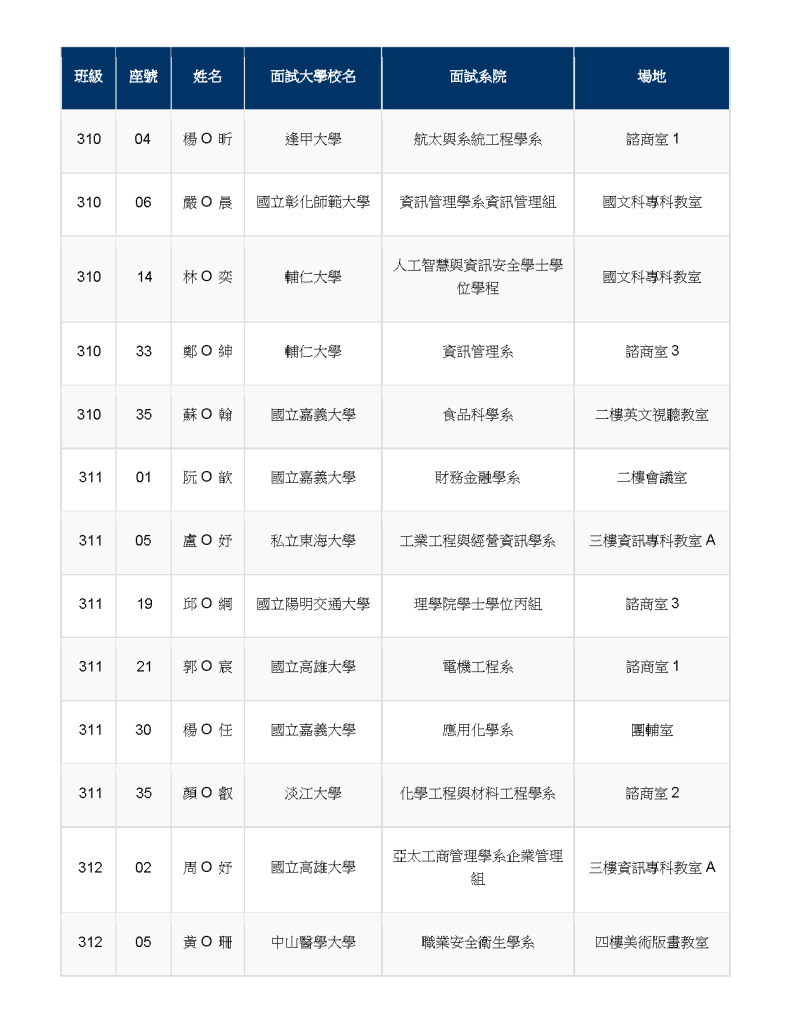 | 班級 | 座號 | 姓名 | 面試大學校名 | 面試系院 | 場地 |
|---|---|---|---|---|---|
| 310 | 04 | 楊 O 昕 | 逢甲大學 | 航太與系統工程學系 | 諮商室 1 |
| 310 | 06 | 嚴 O 晨 | 國立彰化師範大學 | 資訊管理學系資訊管理組 | 國文科專科教室 |
| 310 | 14 | 林 O 奕 | 輔仁大學 | 人工智慧與資訊安全學士學位學程 | 國文科專科教室 |
| 310 | 33 | 鄭 O 紳 | 輔仁大學 | 資訊管理系 | 諮商室 3 |
| 310 | 35 | 蘇 O 翰 | 國立嘉義大學 | 食品科學系 | 二樓英文視聽教室 |
| 311 | 01 | 阮 O 歆 | 國立嘉義大學 | 財務金融學系 | 二樓會議室 |
| 311 | 05 | 盧 O 妤 | 私立東海大學 | 工業工程與經營資訊學系 | 三樓資訊專科教室 A |
| 311 | 19 | 邱 O 綱 | 國立陽明交通大學 | 理學院學士學位丙組 | 諮商室 3 |
| 311 | 21 | 郭 O 宸 | 國立高雄大學 | 電機工程系 | 諮商室 1 |
| 311 | 30 | 楊 O 任 | 國立嘉義大學 | 應用化學系 | 團輔室 |
| 311 | 35 | 顏 O 叡 | 淡江大學 | 化學工程與材料工程學系 | 諮商室 2 |
| 312 | 02 | 周 O 妤 | 國立高雄大學 | 亞太工商管理學系企業管理組 | 三樓資訊專科教室 A |
| 312 | 05 | 黃 O 珊 | 中山醫學大學 | 職業安全衛生學系 | 四樓美術版畫教室 |